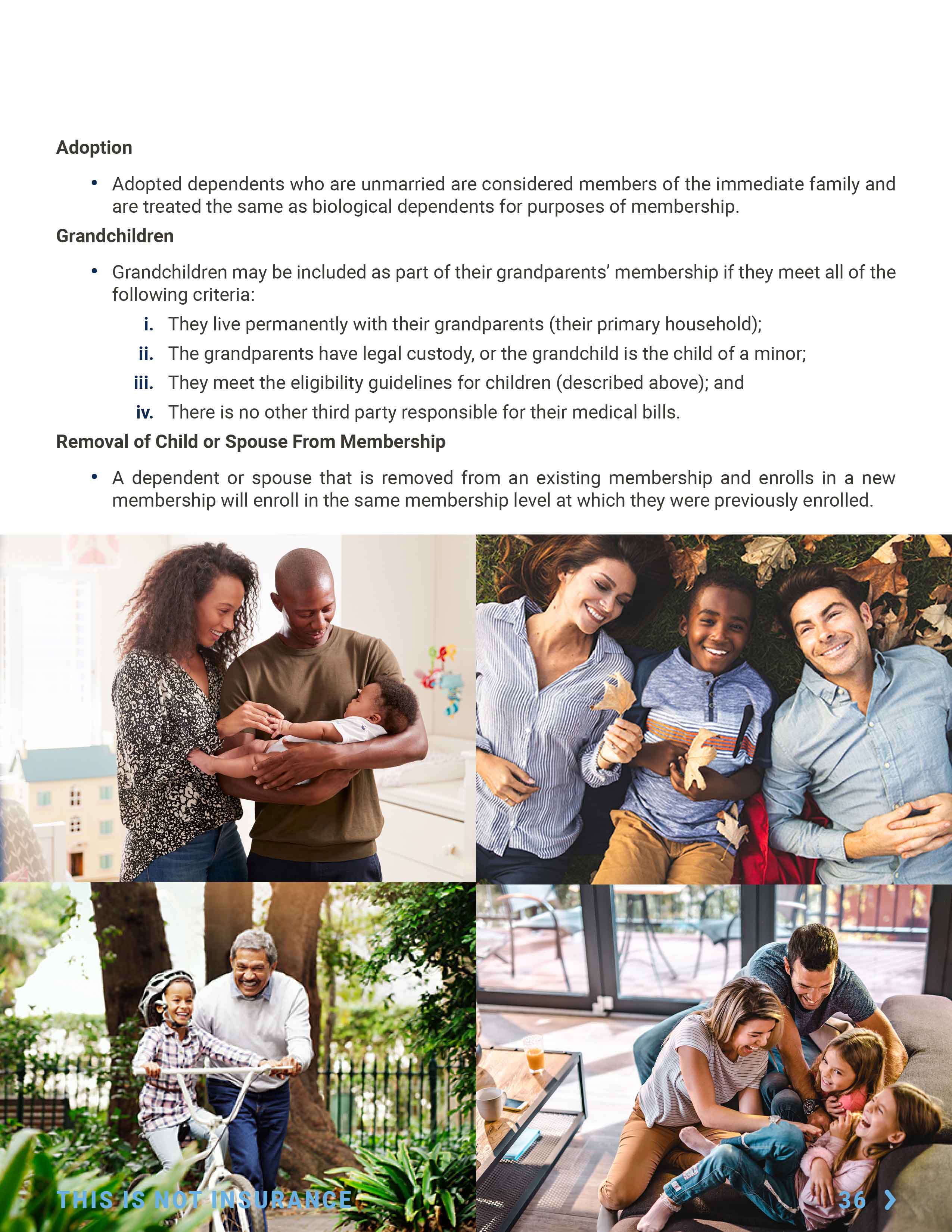 Adoption

• Adopted dependents who are unmarried are considered members of the immediate family and are treated the same as biological dependents for purposes of membership.

Grandchildren

• Grandchildren may be included as part of their grandparents' membership if they meet all of the following criteria:

i. They live permanently with their grandparents (their primary household);

ii. The grandparents have legal custody, or the grandchild is the child of a minor;

iii. They meet the eligibility guidelines for children (described above); and

iv. There is no other third party responsible for their medical bills.

Removal of Child or Spouse From Membership

• A dependent or spouse that is removed from an existing membership and enrolls in a new membership will enroll in the same membership level at which they were previously enrolled.

THIS IS NOT INSURANCE

36 ›